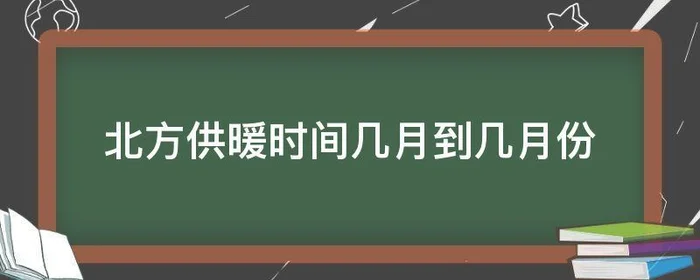 北方供暖时间几月到几月份